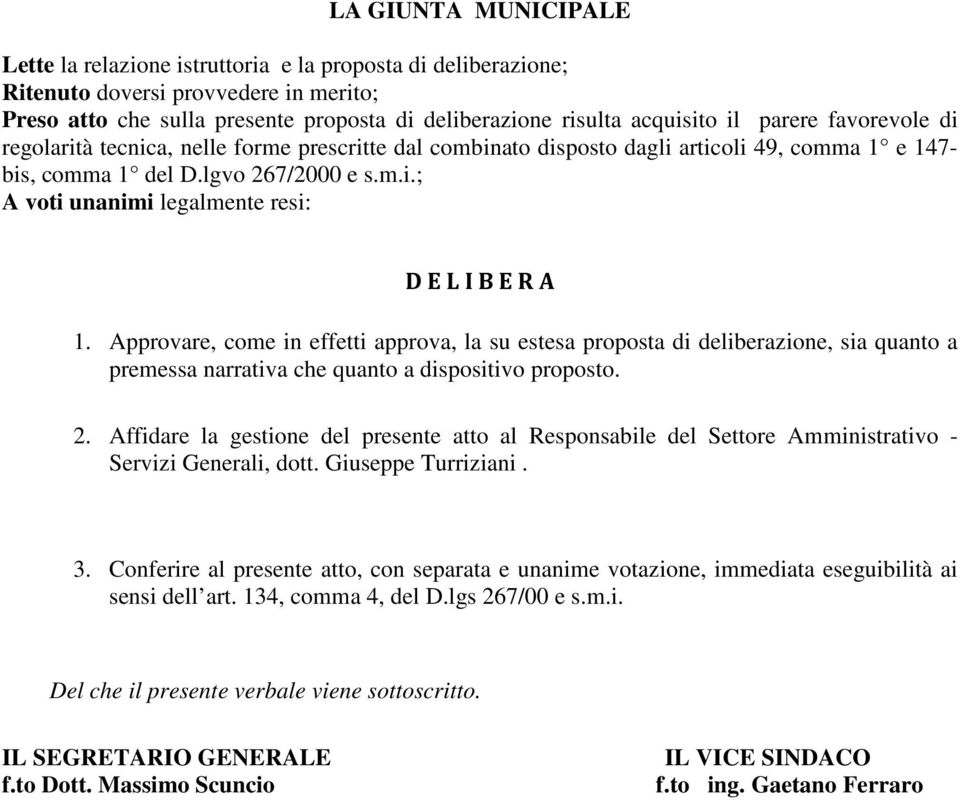 LA GIUNTA MUNICIPALE

Lette la relazione istruttoria e la proposta di deliberazione;
Ritenuto doversi provvedere in merito;
Preso atto che sulla presente proposta di deliberazione risulta acquisito il parere favorevole di regolarità tecnica, nelle forme prescritte dal combinato disposto dagli articoli 49, comma 1° e 147-bis, comma 1° del D.lgvo 267/2000 e s.m.i.;
A voti unanimi legalmente resi:

D E L I B E R A

1. Approvare, come in effetti approva, la su estesa proposta di deliberazione, sia quanto a premessa narrativa che quanto a dispositivo proposto.

2. Affidare la gestione del presente atto al Responsabile del Settore Amministrativo - Servizi Generali, dott. Giuseppe Turriziani .

3. Conferire al presente atto, con separata e unanime votazione, immediata eseguibilità ai sensi dell'art. 134, comma 4, del D.lgs 267/00 e s.m.i.

Del che il presente verbale viene sottoscritto.

IL SEGRETARIO GENERALE
f.to Dott. Massimo Scuncio

IL VICE SINDACO
f.to ing. Gaetano Ferraro